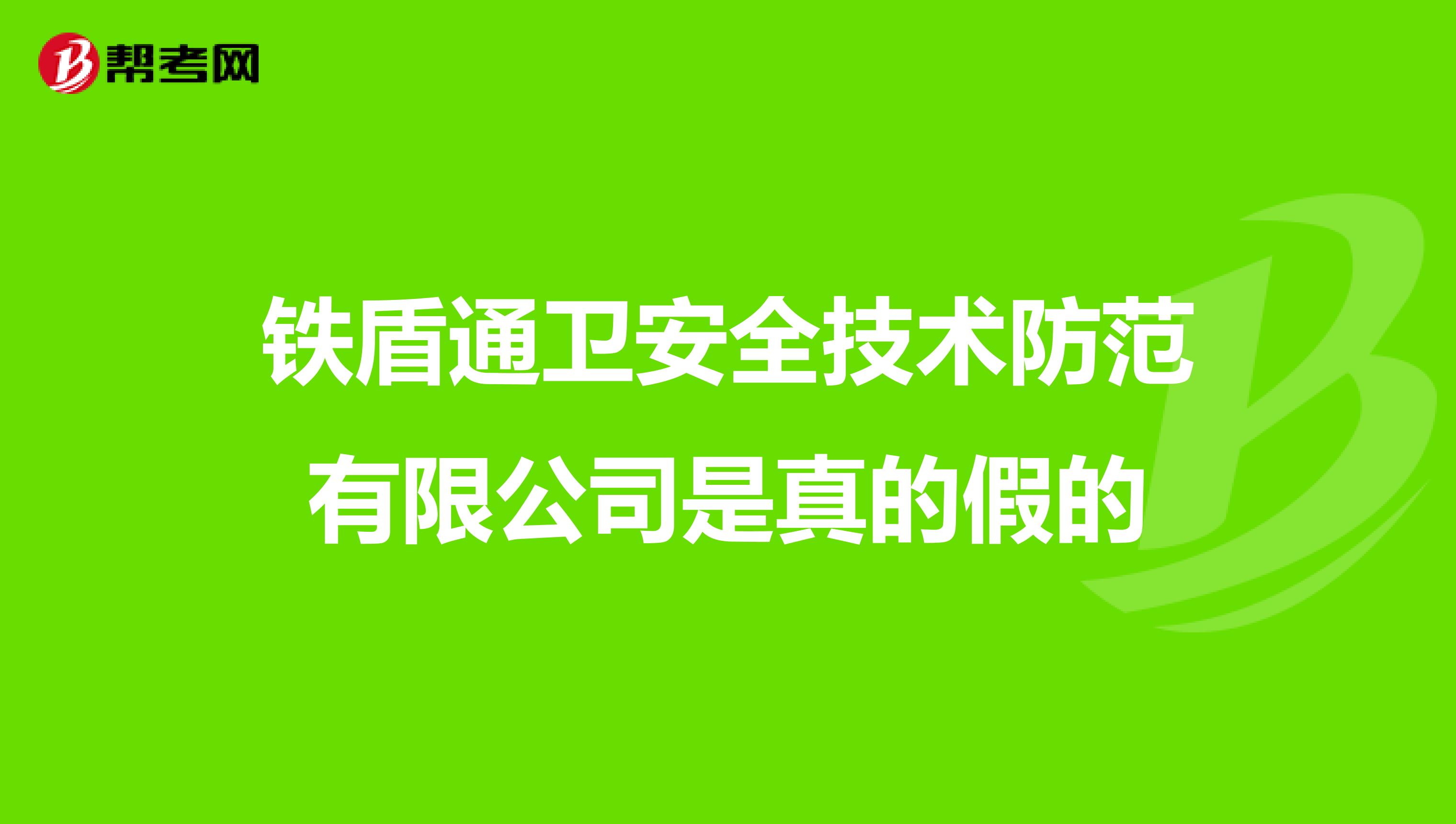 帮考网

铁盾通卫安全技术防范有限公司是真的假的